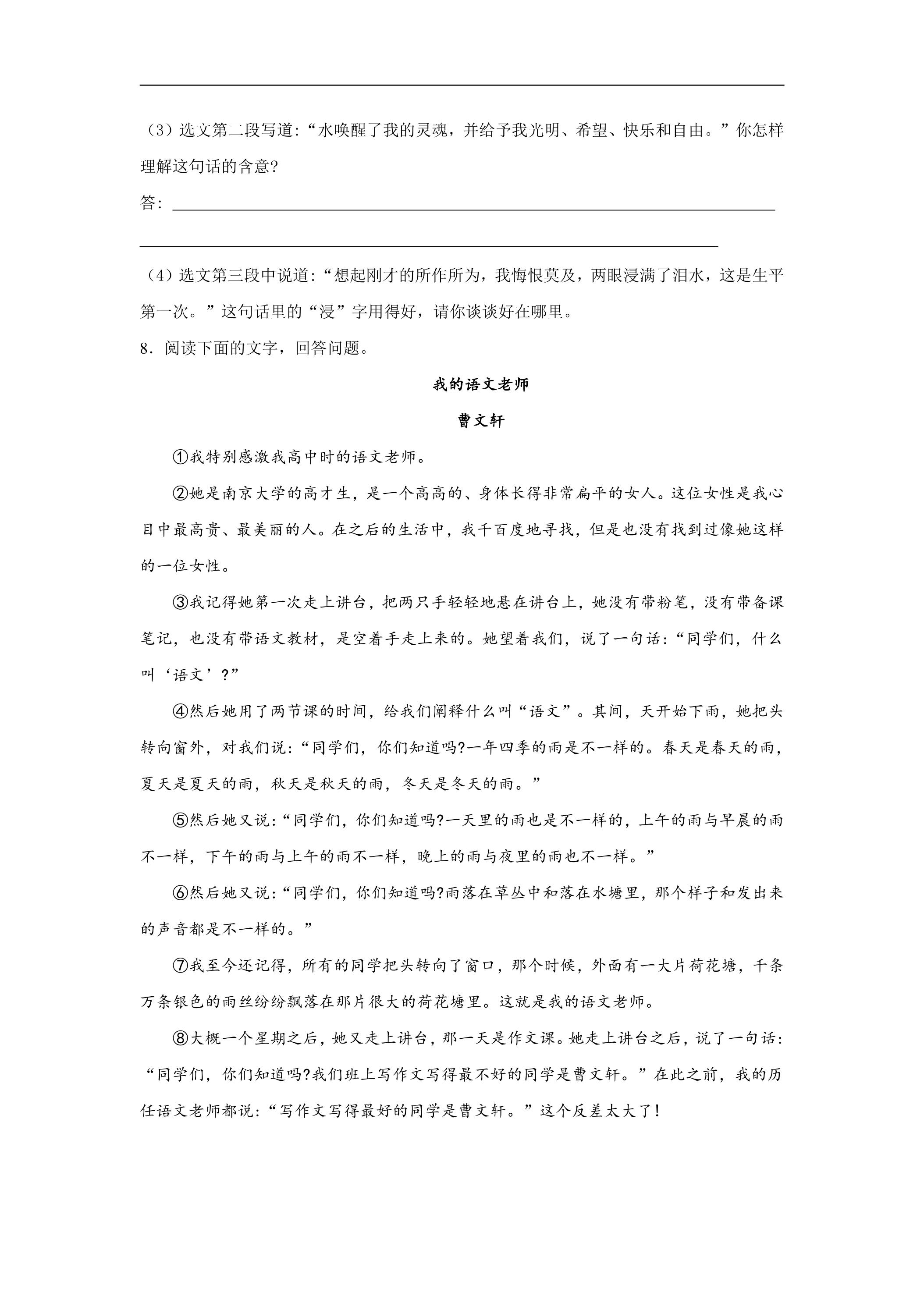 ____

（3）选文第二段写道：“水唤醒了我的灵魂，并给予我光明、希望、快乐和自由。”你怎样理解这句话的含意?

答：____

____

（4）选文第三段中说道：“想起刚才的所作所为，我悔恨莫及，两眼浸满了泪水，这是生平第一次。”这句话里的“浸”字用得好，请你谈谈好在哪里。

8．阅读下面的文字，回答问题。

我的语文老师

曹文轩

①我特别感激我高中时的语文老师。

②她是南京大学的高才生，是一个高高的、身体长得非常扁平的女人。这位女性是我心目中最高贵、最美丽的人。在之后的生活中，我千百度地寻找，但是也没有找到过像她这样的一位女性。

③我记得她第一次走上讲台，把两只手轻轻地悬在讲台上，她没有带粉笔，没有带备课笔记，也没有带语文教材，是空着手走上来的。她望着我们，说了一句话：“同学们，什么叫‘语文’?”

④然后她用了两节课的时间，给我们阐释什么叫“语文”。其间，天开始下雨，她把头转向窗外，对我们说：“同学们，你们知道吗?一年四季的雨是不一样的。春天是春天的雨，夏天是夏天的雨，秋天是秋天的雨，冬天是冬天的雨。”

⑤然后她又说：“同学们，你们知道吗?一天里的雨也是不一样的，上午的雨与早晨的雨不一样，下午的雨与上午的雨不一样，晚上的雨与夜里的雨也不一样。”

⑥然后她又说：“同学们，你们知道吗?雨落在草丛中和落在水塘里，那个样子和发出来的声音都是不一样的。”

⑦我至今还记得，所有的同学把头转向了窗口，那个时候，外面有一大片荷花塘，千条万条银色的雨丝纷纷飘落在那片很大的荷花塘里。这就是我的语文老师。

⑧大概一个星期之后，她又走上讲台，那一天是作文课。她走上讲台之后，说了一句话：“同学们，你们知道吗?我们班上写作文写得最不好的同学是曹文轩。”在此之前，我的历任语文老师都说：“写作文写得最好的同学是曹文轩。”这个反差太大了!